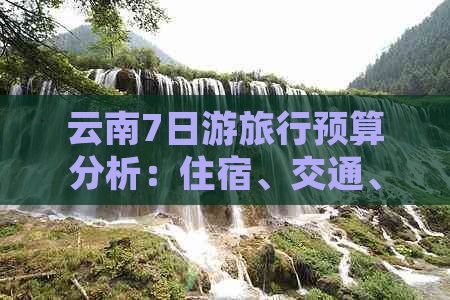 云南7日游旅行预算分析：住宿、交通、